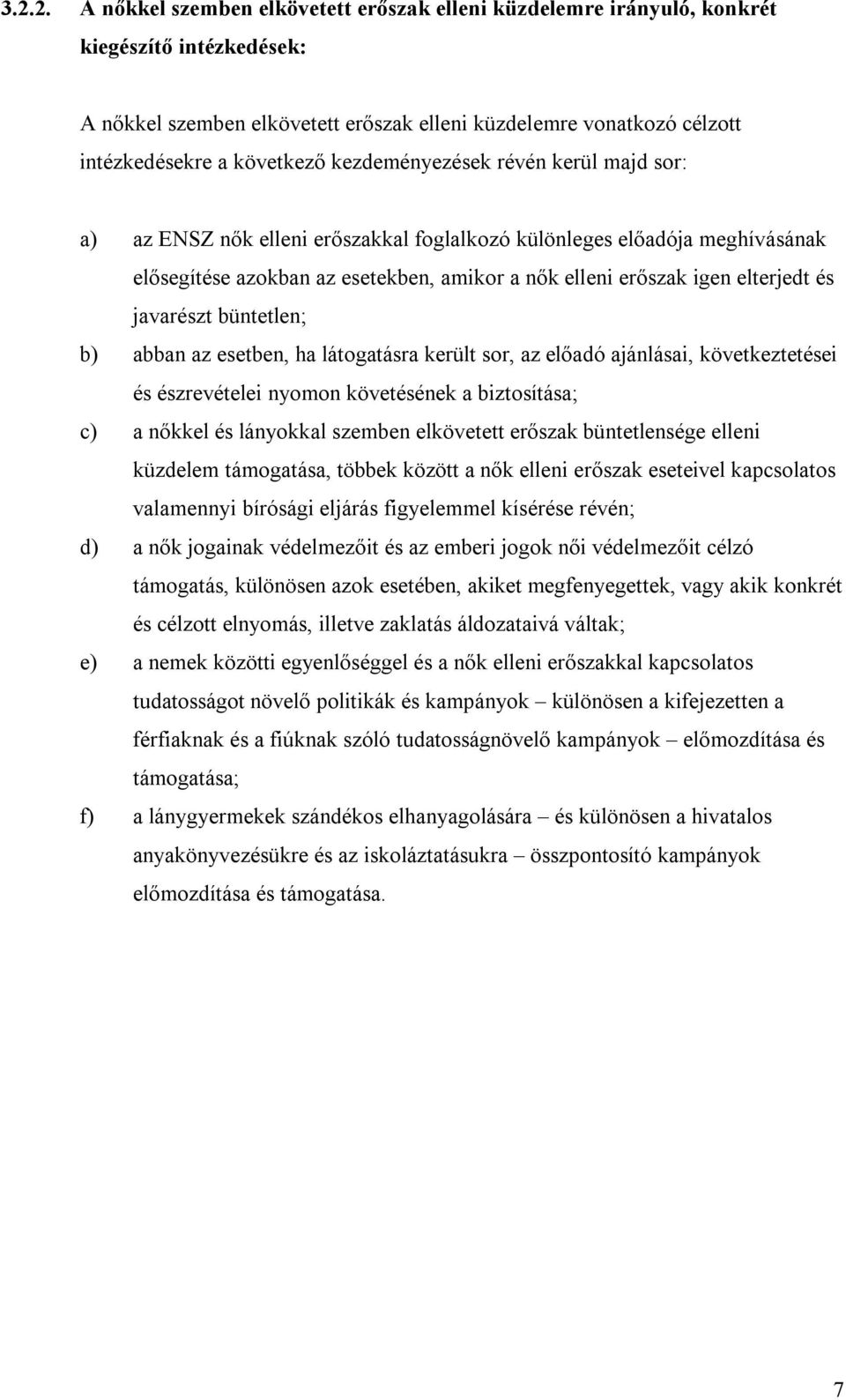 3.2.2. A nőkkel szemben elkövetett erőszak elleni küzdelemre irányuló, konkrét kiegészítő intézkedések:

A nőkkel szemben elkövetett erőszak elleni küzdelemre vonatkozó célzott intézkedésekre a következő kezdeményezések révén kerül majd sor:

a) az ENSZ nők elleni erőszakkal foglalkozó különleges előadója meghívásának elősegítése azokban az esetekben, amikor a nők elleni erőszak igen elterjedt és javarészt büntetlen;

b) abban az esetben, ha látogatásra került sor, az előadó ajánlásai, következtetései és észrevételei nyomon követésének a biztosítása;

c) a nőkkel és lányokkal szemben elkövetett erőszak büntetlensége elleni küzdelem támogatása, többek között a nők elleni erőszak eseteivel kapcsolatos valamennyi bírósági eljárás figyelemmel kísérése révén;

d) a nők jogainak védelmezőit és az emberi jogok női védelmezőit célzó támogatás, különösen azok esetében, akiket megfenyegettek, vagy akik konkrét és célzott elnyomás, illetve zaklatás áldozataivá váltak;

e) a nemek közötti egyenlőséggel és a nők elleni erőszakkal kapcsolatos tudatosságot növelő politikák és kampányok – különösen a kifejezetten a férfiaknak és a fiúknak szóló tudatosságnövelő kampányok – előmozdítása és támogatása;

f) a lánygyermekek szándékos elhanyagolására – és különösen a hivatalos anyakönyvezésükre és az iskoláztatásukra – összpontosító kampányok előmozdítása és támogatása.

7